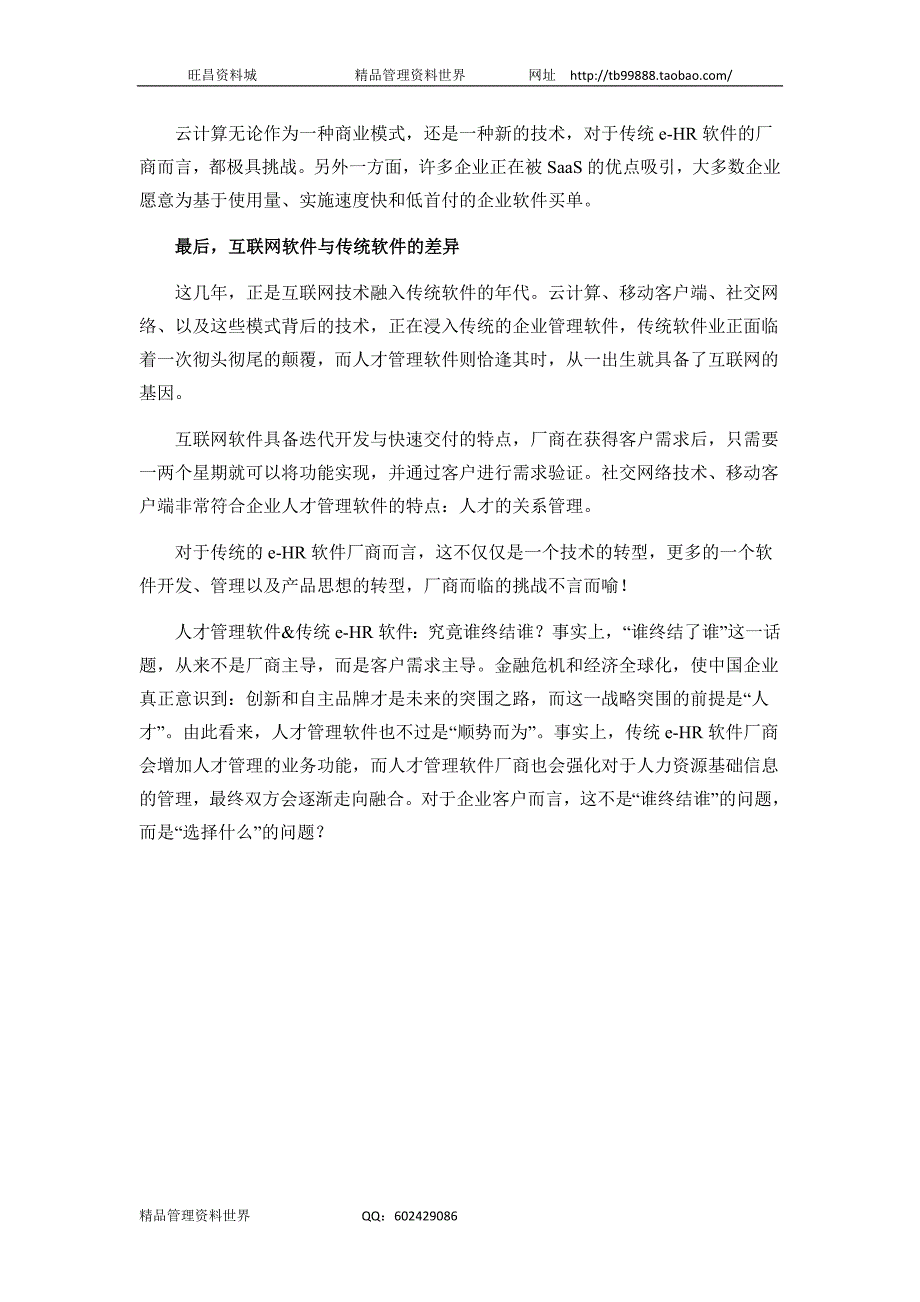 旺昌资料城　　精品管理资料世界　　网址　http://tb99888.taobao.com/

云计算无论作为一种商业模式，还是一种新的技术，对于传统 e-HR 软件的厂商而言，都极具挑战。另外一方面，许多企业正在被 SaaS 的优点吸引，大多数企业愿意为基于使用量、实施速度快和低首付的企业软件买单。

最后，互联网软件与传统软件的差异

这几年，正是互联网技术融入传统软件的年代。云计算、移动客户端、社交网络、以及这些模式背后的技术，正在浸入传统的企业管理软件，传统软件业正面临着一次彻头彻尾的颠覆，而人才管理软件则恰逢其时，从一出生就具备了互联网的基因。

互联网软件具备迭代开发与快速交付的特点，厂商在获得客户需求后，只需要一两个星期就可以将功能实现，并通过客户进行需求验证。社交网络技术、移动客户端非常符合企业人才管理软件的特点：人才的关系管理。

对于传统的 e-HR 软件厂商而言，这不仅仅是一个技术的转型，更多的一个软件开发、管理以及产品思想的转型，厂商而临的挑战不言而喻！

人才管理软件&传统 e-HR 软件：究竟谁终结谁？事实上，“谁终结了谁”这一话题，从来不是厂商主导，而是客户需求主导。金融危机和经济全球化，使中国企业真正意识到：创新和自主品牌才是未来的突围之路，而这一战略突围的前提是“人才”。由此看来，人才管理软件也不过是“顺势而为”。事实上，传统 e-HR 软件厂商会增加人才管理的业务功能，而人才管理软件厂商也会强化对于人力资源基础信息的管理，最终双方会逐渐走向融合。对于企业客户而言，这不是“谁终结谁”的问题，而是“选择什么”的问题？

精品管理资料世界　　QQ：602429086